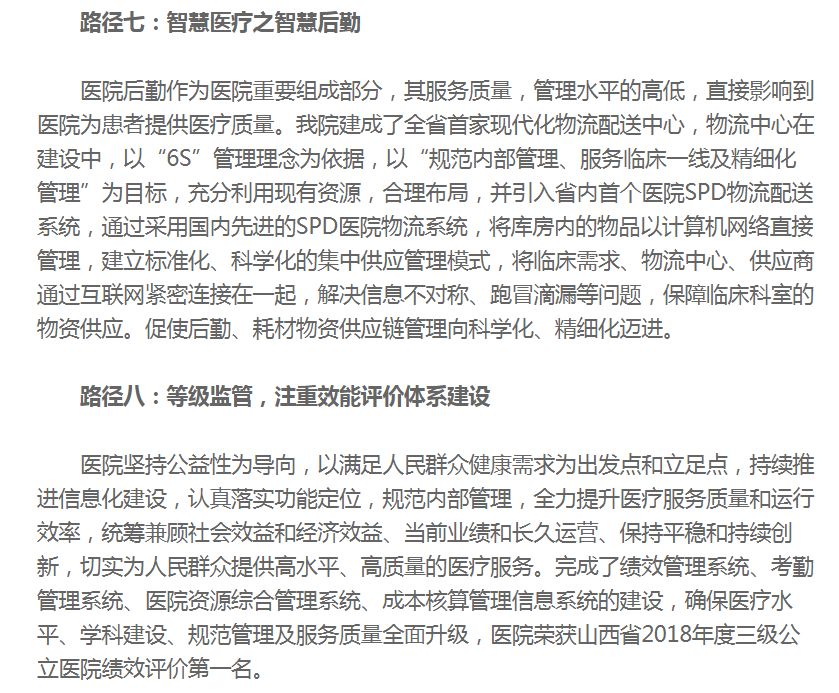 路径七：智慧医疗之智慧后勤

医院后勤作为医院重要组成部分，其服务质量，管理水平的高低，直接影响到医院为患者提供医疗质量。我院建成了全省首家现代化物流配送中心，物流中心在建设中，以“6S”管理理念为依据，以“规范内部管理、服务临床一线及精细化管理”为目标，充分利用现有资源，合理布局，并引入省内首个医院SPD物流配送系统，通过采用国内先进的SPD医院物流系统，将库房内的物品以计算机网络直接管理，建立标准化、科学化的集中供应管理模式，将临床需求、物流中心、供应商通过互联网紧密连接在一起，解决信息不对称、跑冒滴漏等问题，保障临床科室的物资供应。促使后勤、耗材物资供应链管理向科学化、精细化迈进。

路径八：等级监管，注重效能评价体系建设

医院坚持公益性为导向，以满足人民群众健康需求为出发点和立足点，持续推进信息化建设，认真落实功能定位，规范内部管理，全力提升医疗服务质量和运行效率，统筹兼顾社会效益和经济效益、当前业绩和长久运营、保持平稳和持续创新，切实为人民群众提供高水平、高质量的医疗服务。完成了绩效管理系统、考勤管理系统、医院资源综合管理系统、成本核算管理信息系统的建设，确保医疗水平、学科建设、规范管理及服务质量全面升级，医院荣获山西省2018年度三级公立医院绩效评价第一名。